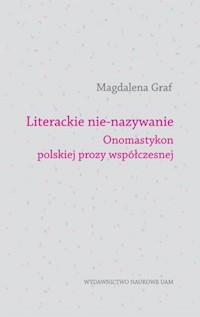 Magdalena Graf

Literackie nie-nazywanie
Onomastykon
polskiej prozy współczesnej

WYDAWNICTWO NAUKOWE UAM